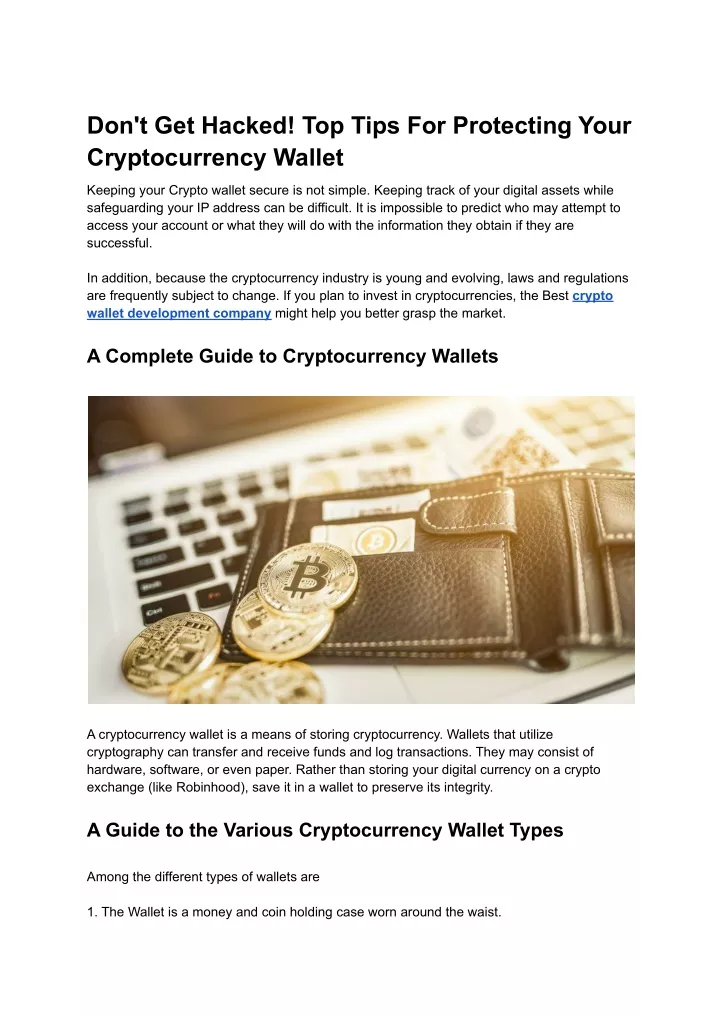 Don't Get Hacked! Top Tips For Protecting Your Cryptocurrency Wallet

Keeping your Crypto wallet secure is not simple. Keeping track of your digital assets while safeguarding your IP address can be difficult. It is impossible to predict who may attempt to access your account or what they will do with the information they obtain if they are successful.

In addition, because the cryptocurrency industry is young and evolving, laws and regulations are frequently subject to change. If you plan to invest in cryptocurrencies, the Best crypto wallet development company might help you better grasp the market.

A Complete Guide to Cryptocurrency Wallets

A cryptocurrency wallet is a means of storing cryptocurrency. Wallets that utilize cryptography can transfer and receive funds and log transactions. They may consist of hardware, software, or even paper. Rather than storing your digital currency on a crypto exchange (like Robinhood), save it in a wallet to preserve its integrity.

A Guide to the Various Cryptocurrency Wallet Types

Among the different types of wallets are

1. The Wallet is a money and coin holding case worn around the waist.